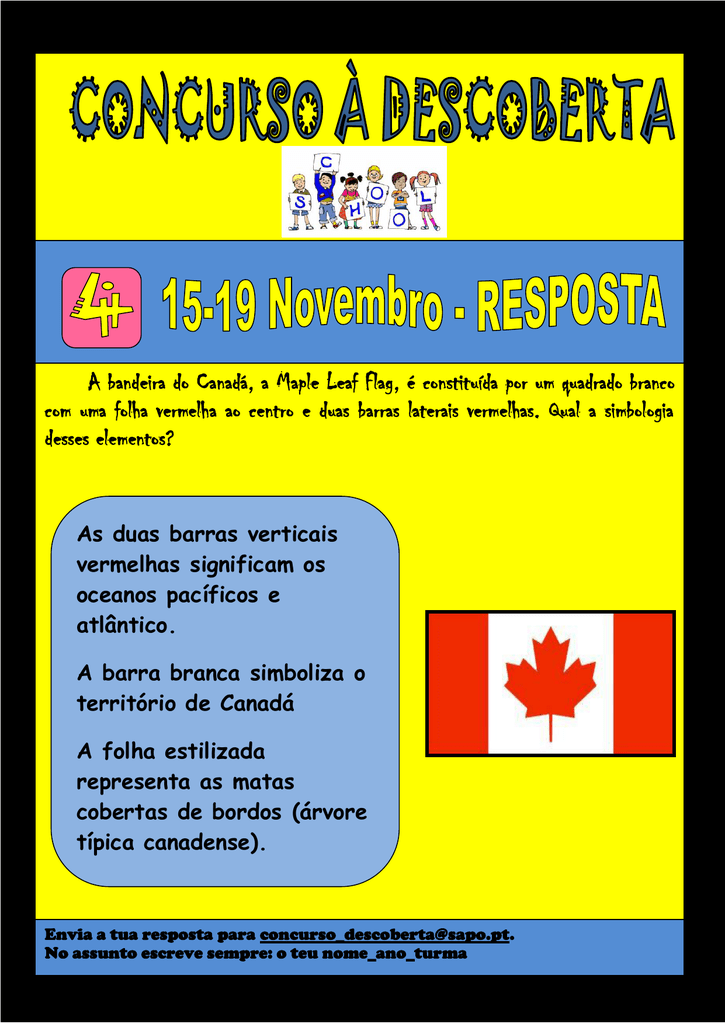 CONCURSO À DESCOBERTA

S C H O O L

4

15-19 Novembro - RESPOSTA

A bandeira do Canadá, a Maple Leaf Flag, é constituída por um quadrado branco com uma folha vermelha ao centro e duas barras laterais vermelhas. Qual a simbologia desses elementos?

As duas barras verticais vermelhas significam os oceanos pacíficos e atlântico.

A barra branca simboliza o território de Canadá

A folha estilizada representa as matas cobertas de bordos (árvore típica canadense).

Envia a tua resposta para concurso_descoberta@sapo.pt.
No assunto escreve sempre: o teu nome_ano_turma